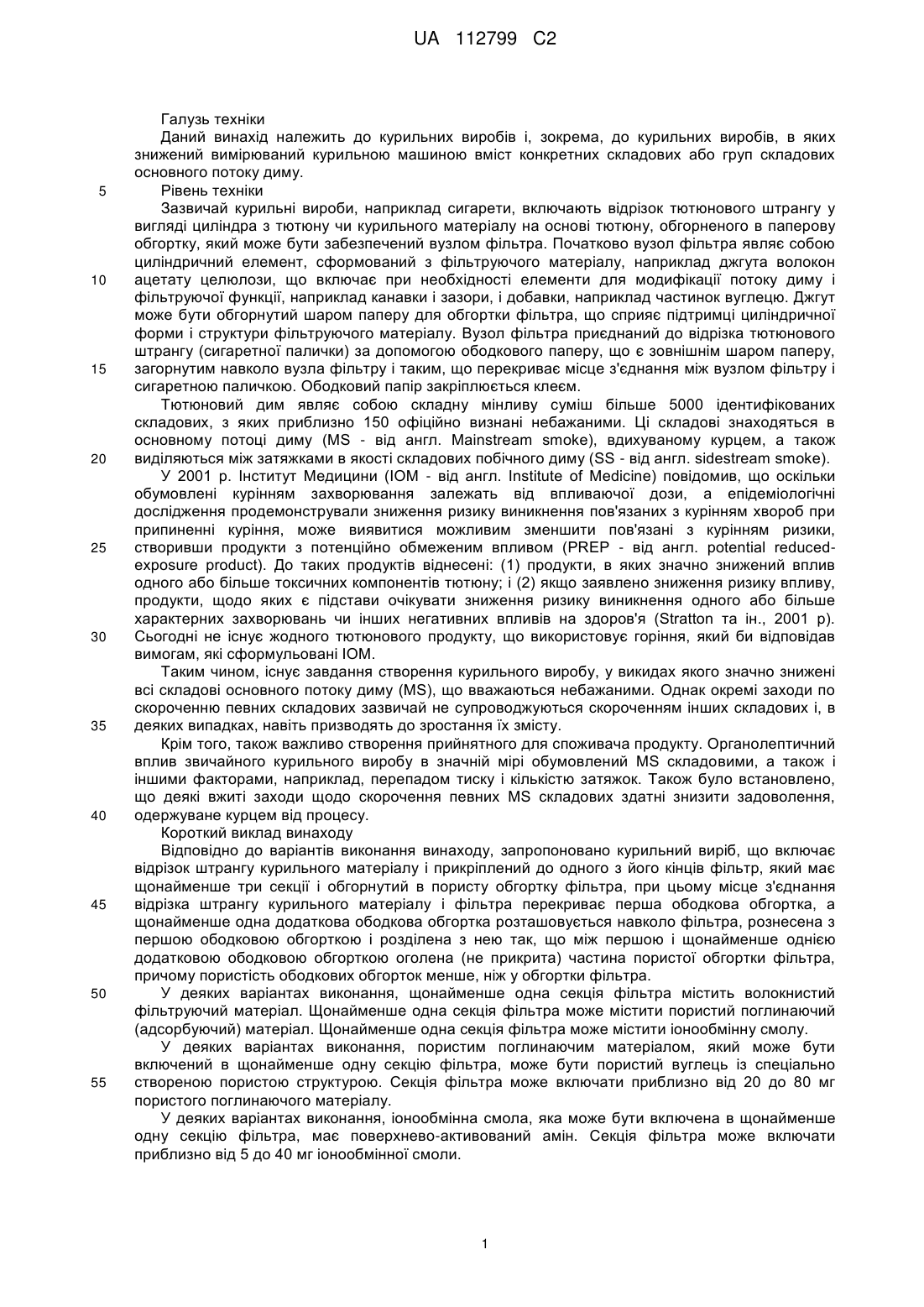 UA 112799 C2

Галузь техніки

Даний винахід належить до курильних виробів і, зокрема, до курильних виробів, в яких знижений вимірюваний курильною машиною вміст конкретних складових або груп складових основного потоку диму.

5 Рівень техніки

Зазвичай курильні вироби, наприклад сигарети, включають відрізок тютюнового штрангу у вигляді циліндра з тютюну чи курильного матеріалу на основі тютюну, обгорненого в паперову обгортку, який може бути забезпечений вузлом фільтра. Початково вузол фільтра являє собою циліндричний елемент, сформований з фільтруючого матеріалу, наприклад джгута волокон 10 ацетату целюлози, що включає при необхідності елементи для модифікації потоку диму і фільтруючої функції, наприклад канавки і зазори, і добавки, наприклад частинок вуглецю. Джгут може бути обгорнутий шаром паперу для обгортки фільтра, що сприяє підтримці циліндричної форми і структури фільтруючого матеріалу. Вузол фільтра приєднаний до відрізка тютюнового штрангу (сигаретної палички) за допомогою ободкового паперу, що є зовнішнім шаром паперу, 15 загорнутим навколо вузла фільтру і таким, що перекриває місце з'єднання між вузлом фільтру і сигаретною паличкою. Ободковий папір закріплюється клеєм.

Тютюновий дим являє собою складну мінливу суміш більше 5000 ідентифікованих складових, з яких приблизно 150 офіційно визнані небажаними. Ці складові знаходяться в основному потоці диму (MS - від англ. Mainstream smoke), вдихуваному курцем, а також 20 виділяються між затяжками в якості складових побічного диму (SS - від англ. sidestream smoke).

У 2001 р. Інститут Медицини (IOM - від англ. Institute of Medicine) повідомив, що оскільки обумовлені курінням захворювання залежать від впливаючої дози, а епідеміологічні дослідження продемонстрували зниження ризику виникнення пов'язаних з курінням хвороб при припиненні куріння, може виявитися можливим зменшити пов'язані з курінням ризики, 25 створивши продукти з потенційно обмеженим впливом (PREP - від англ. potential reduced-exposure product). До таких продуктів віднесені: (1) продукти, в яких значно знижений вплив одного або більше токсичних компонентів тютюну; і (2) якщо заявлено зниження ризику впливу, продукти, щодо яких є підстави очікувати зниження ризику виникнення одного або більше характерних захворювань чи інших негативних впливів на здоров'я (Stratton та ін., 2001 р). 30 Сьогодні не існує жодного тютюнового продукту, що використовує горіння, який би відповідав вимогам, які сформульовані IOM.

Таким чином, існує завдання створення курильного виробу, у викидах якого значно знижені всі складові основного потоку диму (MS), що вважаються небажаними. Однак окремі заходи по скороченню певних складових зазвичай не супроводжуються скороченням інших складових і, в 35 деяких випадках, навіть призводять до зростання їх змісту.

Крім того, також важливо створення прийнятного для споживача продукту. Органолептичний вплив звичайного курильного виробу в значній мірі обумовлений MS складовими, а також і іншими факторами, наприклад, перепадом тиску і кількістю затяжок. Також було встановлено, що деякі вжиті заходи щодо скорочення певних MS складових здатні знизити задоволення, 40 одержуване курцем від процесу.

Короткий виклад винаходу

Відповідно до варіантів виконання винаходу, запропоновано курильний виріб, що включає відрізок штрангу курильного матеріалу і прикріплений до одного з його кінців фільтр, який має щонайменше три секції і обгорнутий в пористу обгортку фільтра, при цьому місце з'єднання 45 відрізка штрангу курильного матеріалу і фільтра перекриває перша ободкова обгортка, а щонайменше одна додаткова ободкова обгортка розташовується навколо фільтра, рознесена з першою ободковою обгорткою і розділена з нею так, що між першою і щонайменше однією додатковою ободковою обгорткою оголена (не прикрита) частина пористої обгортки фільтра, причому пористість ободкових обгорток менше, ніж у обгортки фільтра.

50 У деяких варіантах виконання, щонайменше одна секція фільтра містить волокнистий фільтруючий матеріал. Щонайменше одна секція фільтра може містити пористий поглинаючий (адсорбуючий) матеріал. Щонайменше одна секція фільтра може містити іонообмінну смолу.

У деяких варіантах виконання, пористим поглинаючим матеріалом, який може бути включений в щонайменше одну секцію фільтра, може бути пористий вуглець із спеціально 55 створеною пористою структурою. Секція фільтра може включати приблизно від 20 до 80 мг пористого поглинаючого матеріалу.

У деяких варіантах виконання, іонообмінна смола, яка може бути включена в щонайменше одну секцію фільтра, має поверхнево-активований амін. Секція фільтра може включати приблизно від 5 до 40 мг іонообмінної смоли.

1